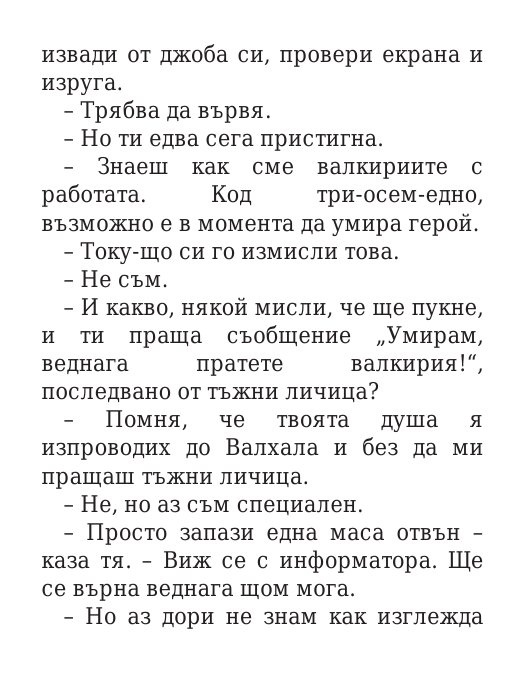 извади от джоба си, провери екрана и изруга.

– Трябва да вървя.

– Но ти едва сега пристигна.

– Знаеш как сме валкириите с работата. Код три-осем-едно, възможно е в момента да умира герой.

– Току-що си го измисли това.

– Не съм.

– И какво, някой мисли, че ще пукне, и ти праща съобщение „Умирам, веднага пратете валкирия!“, последвано от тъжни личица?

– Помня, че твоята душа я изпроводих до Валхала и без да ми пращаш тъжни личица.

– Не, но аз съм специален.

– Просто запази една маса отвън – каза тя. – Виж се с информатора. Ще се върна веднага щом мога.

– Но аз дори не знам как изглежда